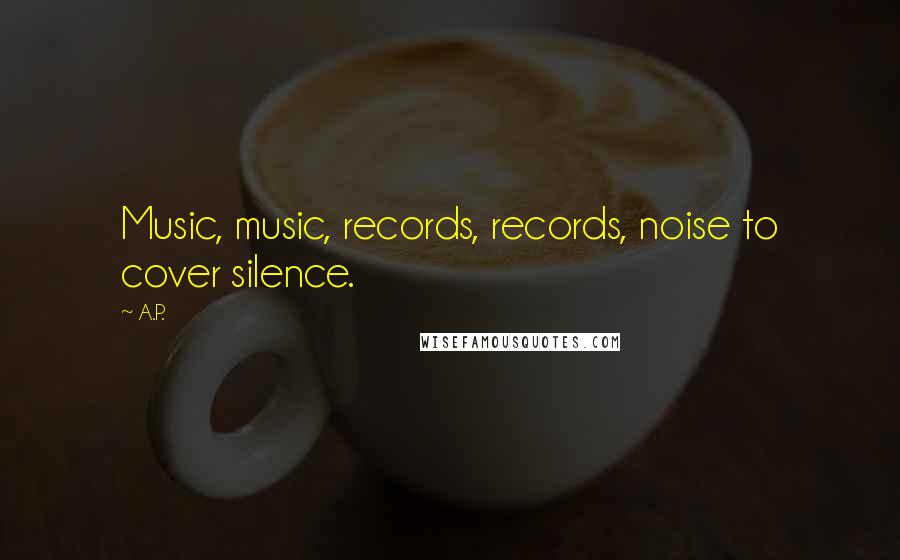 Music, music, records, records, noise to cover silence.

~ A.P.

WISEFAMOUSQUOTES.COM